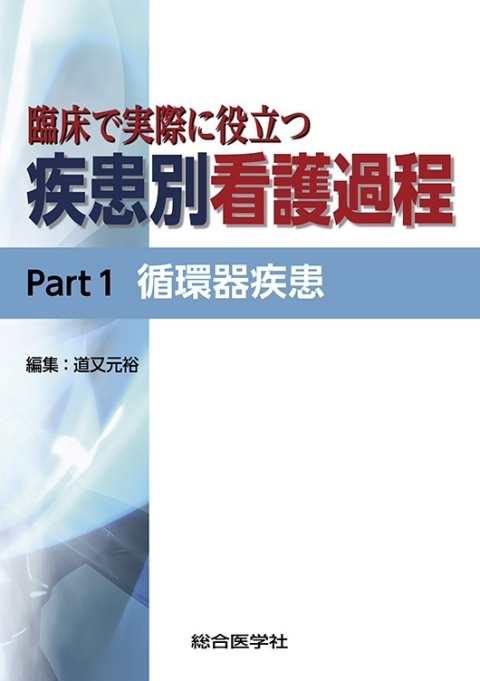 臨床で実際に役立つ
疾患別看護過程

Part 1　循環器疾患

編集：道又元裕

総合医学社